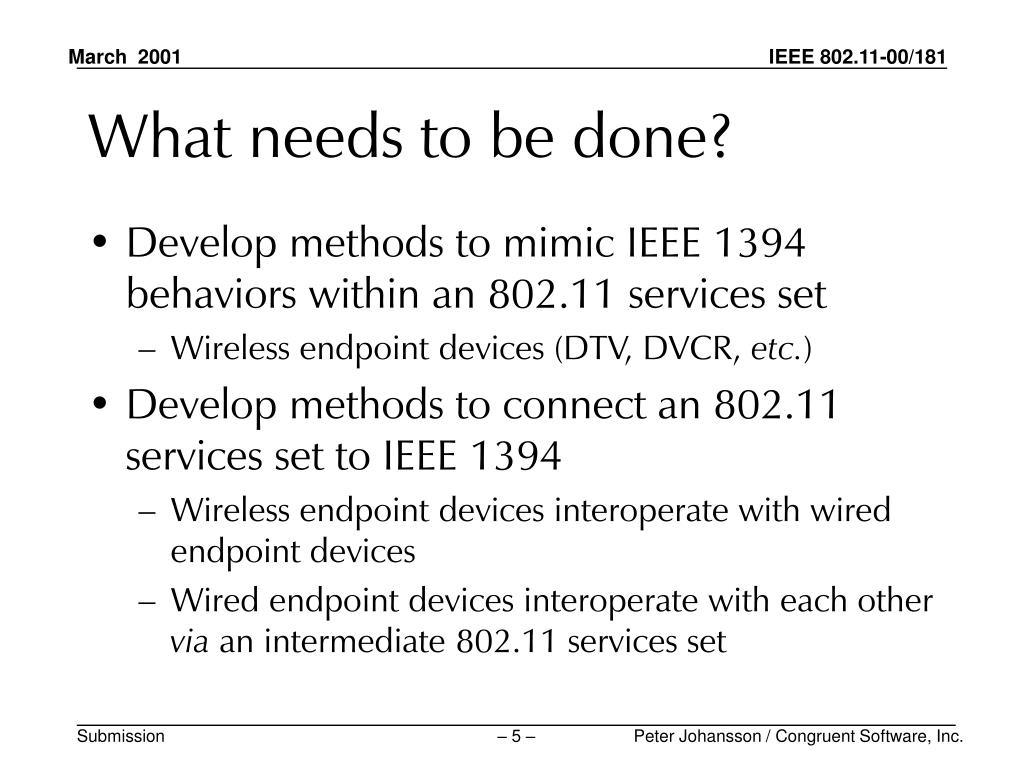 March 2001

IEEE 802.11-00/181

What needs to be done?

• Develop methods to mimic IEEE 1394 behaviors within an 802.11 services set
  – Wireless endpoint devices (DTV, DVCR, etc.)
• Develop methods to connect an 802.11 services set to IEEE 1394
  – Wireless endpoint devices interoperate with wired endpoint devices
  – Wired endpoint devices interoperate with each other via an intermediate 802.11 services set

Submission

– 5 –

Peter Johansson / Congruent Software, Inc.